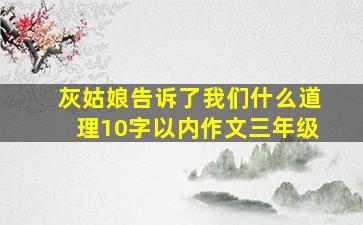 灰姑娘告诉了我们什么道理10字以内作文三年级